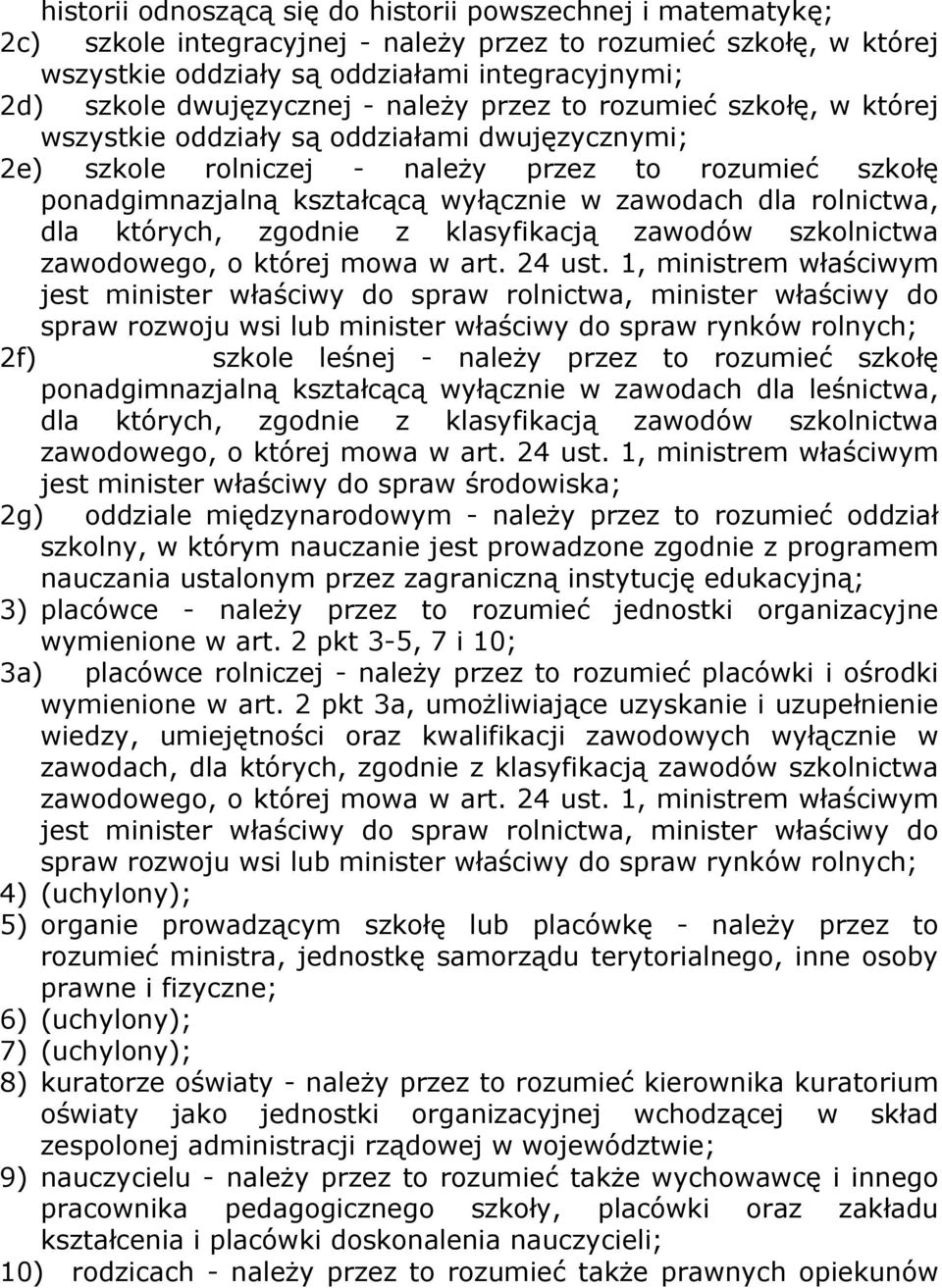 historii odnoszącą się do historii powszechnej i matematykę;
2c) szkole integracyjnej - należy przez to rozumieć szkołę, w której wszystkie oddziały są oddziałami integracyjnymi;
2d) szkole dwujęzycznej - należy przez to rozumieć szkołę, w której wszystkie oddziały są oddziałami dwujęzycznymi;
2e) szkole rolniczej - należy przez to rozumieć szkołę ponadgimnazjalną kształcącą wyłącznie w zawodach dla rolnictwa, dla których, zgodnie z klasyfikacją zawodów szkolnictwa zawodowego, o której mowa w art. 24 ust. 1, ministrem właściwym jest minister właściwy do spraw rolnictwa, minister właściwy do spraw rozwoju wsi lub minister właściwy do spraw rynków rolnych;
2f) szkole leśnej - należy przez to rozumieć szkołę ponadgimnazjalną kształcącą wyłącznie w zawodach dla leśnictwa, dla których, zgodnie z klasyfikacją zawodów szkolnictwa zawodowego, o której mowa w art. 24 ust. 1, ministrem właściwym jest minister właściwy do spraw środowiska;
2g) oddziale międzynarodowym - należy przez to rozumieć oddział szkolny, w którym nauczanie jest prowadzone zgodnie z programem nauczania ustalonym przez zagraniczną instytucję edukacyjną;
3) placówce - należy przez to rozumieć jednostki organizacyjne wymienione w art. 2 pkt 3-5, 7 i 10;
3a) placówce rolniczej - należy przez to rozumieć placówki i ośrodki wymienione w art. 2 pkt 3a, umożliwiające uzyskanie i uzupełnienie wiedzy, umiejętności oraz kwalifikacji zawodowych wyłącznie w zawodach, dla których, zgodnie z klasyfikacją zawodów szkolnictwa zawodowego, o której mowa w art. 24 ust. 1, ministrem właściwym jest minister właściwy do spraw rolnictwa, minister właściwy do spraw rozwoju wsi lub minister właściwy do spraw rynków rolnych;
4) (uchylony);
5) organie prowadzącym szkołę lub placówkę - należy przez to rozumieć ministra, jednostkę samorządu terytorialnego, inne osoby prawne i fizyczne;
6) (uchylony);
7) (uchylony);
8) kuratorze oświaty - należy przez to rozumieć kierownika kuratorium oświaty jako jednostki organizacyjnej wchodzącej w skład zespolonej administracji rządowej w województwie;
9) nauczycielu - należy przez to rozumieć także wychowawcę i innego pracownika pedagogicznego szkoły, placówki oraz zakładu kształcenia i placówki doskonalenia nauczycieli;
10) rodzicach - należy przez to rozumieć także prawnych opiekunów